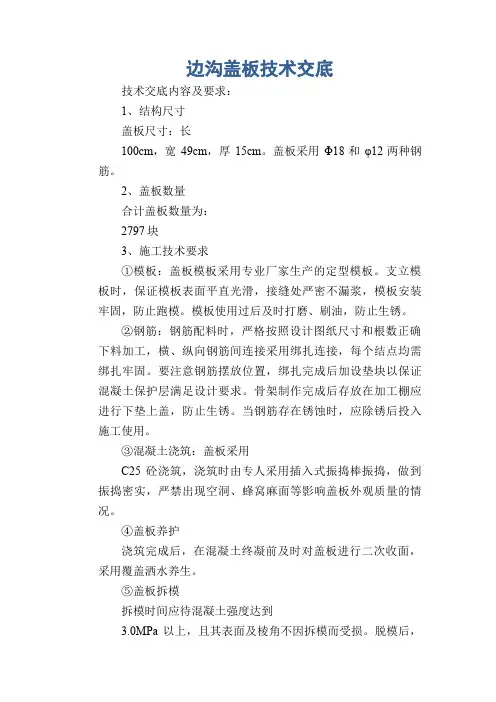 边沟盖板技术交底

技术交底内容及要求：

1、结构尺寸

盖板尺寸：长

100cm，宽 49cm，厚 15cm。盖板采用 Φ18 和 φ12 两种钢筋。

2、盖板数量

合计盖板数量为：

2797 块

3、施工技术要求

①模板：盖板模板采用专业厂家生产的定型模板。支立模板时，保证模板表面平直光滑，接缝处严密不漏浆，模板安装牢固，防止跑模。模板使用过后及时打磨、刷油，防止生锈。

②钢筋：钢筋配料时，严格按照设计图纸尺寸和根数正确下料加工，横、纵向钢筋间连接采用绑扎连接，每个结点均需绑扎牢固。要注意钢筋摆放位置，绑扎完成后加设垫块以保证混凝土保护层满足设计要求。骨架制作完成后存放在加工棚应进行下垫上盖，防止生锈。当钢筋存在锈蚀时，应除锈后投入施工使用。

③混凝土浇筑：盖板采用

C25 砼浇筑，浇筑时由专人采用插入式振捣棒振捣，做到振捣密实，严禁出现空洞、蜂窝麻面等影响盖板外观质量的情况。

④盖板养护

浇筑完成后，在混凝土终凝前及时对盖板进行二次收面，采用覆盖洒水养生。

⑤盖板拆模

拆模时间应待混凝土强度达到

3.0MPa 以上，且其表面及棱角不因拆模而受损。脱模后，